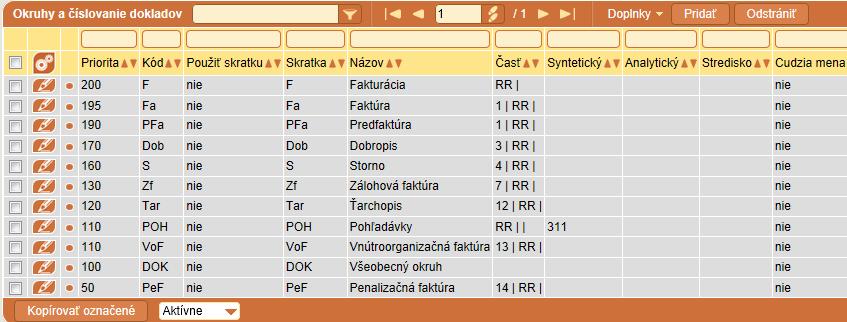 Okruhy a číslovanie dokladov

1 / 1 Doplnky Pridať Odstrániť

| Priorita | Kód | Použiť skratku | Skratka | Názov | Časť | Syntetický | Analytický | Stredisko | Cudzia mena |
|---|---|---|---|---|---|---|---|---|---|
| 200 | F | nie | F | Fakturácia | RR \| | | | | nie |
| 195 | Fa | nie | Fa | Faktúra | 1 \| RR \| | | | | nie |
| 190 | PFa | nie | PFa | Predfaktúra | 1 \| RR \| | | | | nie |
| 170 | Dob | nie | Dob | Dobropis | 3 \| RR \| | | | | nie |
| 160 | S | nie | S | Storno | 4 \| RR \| | | | | nie |
| 130 | Zf | nie | Zf | Zálohová faktúra | 7 \| RR \| | | | | nie |
| 120 | Tar | nie | Tar | Ťarchopis | 12 \| RR \| | | | | nie |
| 110 | POH | nie | POH | Pohľadávky | RR \| \| | 311 | | | nie |
| 110 | VoF | nie | VoF | Vnútroorganizačná faktúra | 13 \| RR \| | | | | nie |
| 100 | DOK | nie | DOK | Všeobecný okruh | | | | | nie |
| 50 | PeF | nie | PeF | Penalizačná faktúra | 14 \| RR \| | | | | nie |

Kopírovať označené Aktívne